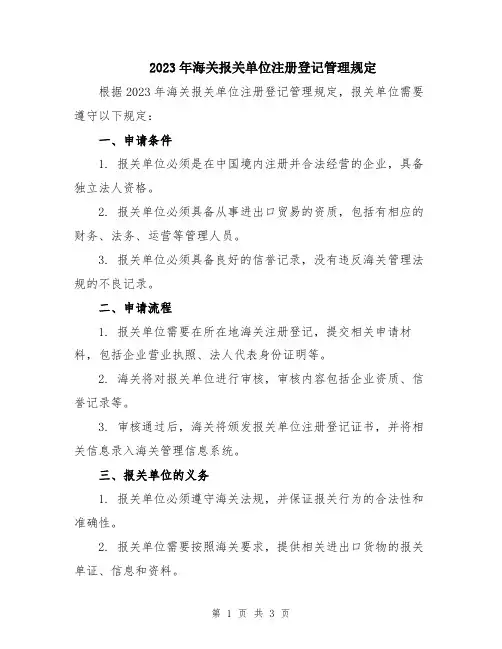 2023年海关报关单位注册登记管理规定

根据2023年海关报关单位注册登记管理规定，报关单位需要遵守以下规定：

一、申请条件

1. 报关单位必须是在中国境内注册并合法经营的企业，具备独立法人资格。

2. 报关单位必须具备从事进出口贸易的资质，包括有相应的财务、法务、运营等管理人员。

3. 报关单位必须具备良好的信誉记录，没有违反海关管理法规的不良记录。

二、申请流程

1. 报关单位需要在所在地海关注册登记，提交相关申请材料，包括企业营业执照、法人代表身份证明等。

2. 海关将对报关单位进行审核，审核内容包括企业资质、信誉记录等。

3. 审核通过后，海关将颁发报关单位注册登记证书，并将相关信息录入海关管理信息系统。

三、报关单位的义务

1. 报关单位必须遵守海关法规，并保证报关行为的合法性和准确性。

2. 报关单位需要按照海关要求，提供相关进出口货物的报关单证、信息和资料。

第 1 页 共 3 页